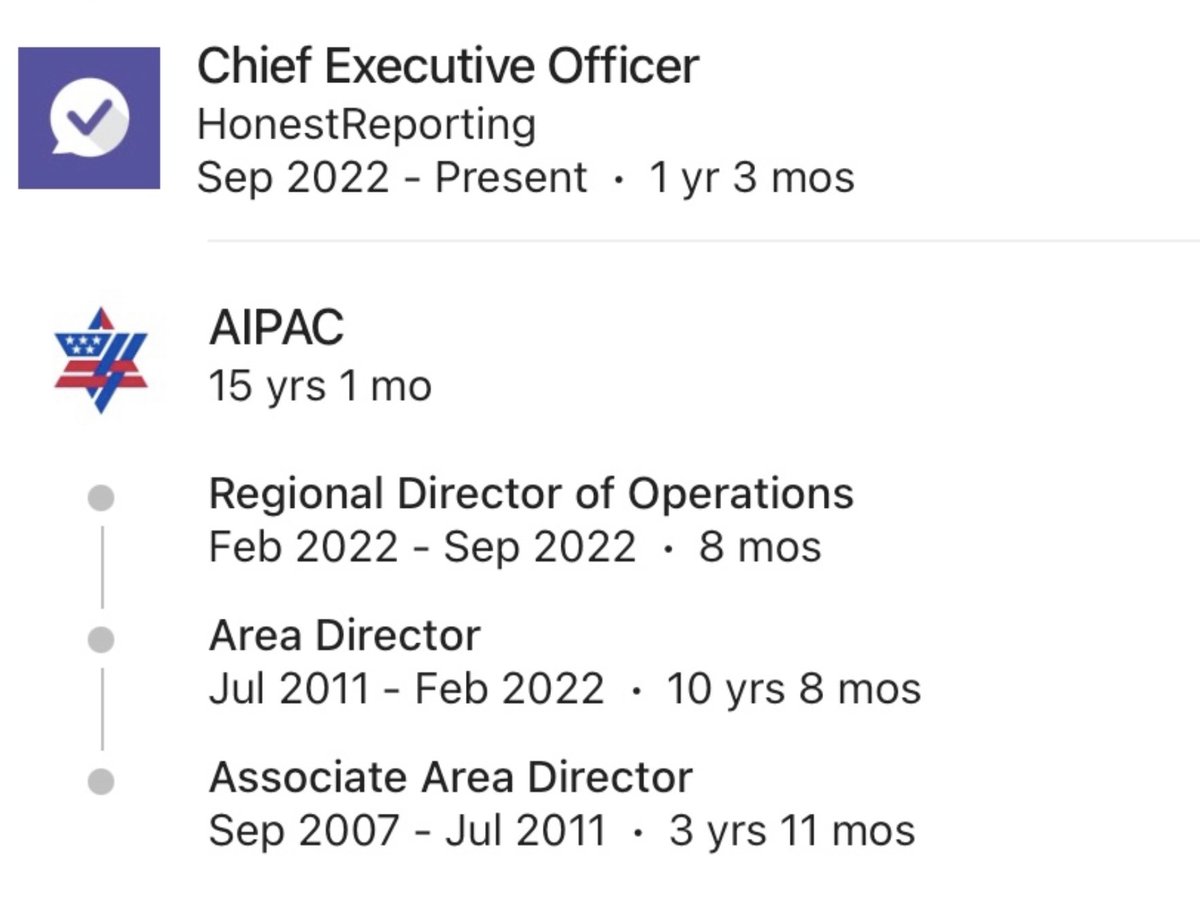 Chief Executive Officer
HonestReporting
Sep 2022 - Present · 1 yr 3 mos

AIPAC
15 yrs 1 mo

Regional Director of Operations
Feb 2022 - Sep 2022 · 8 mos

Area Director
Jul 2011 - Feb 2022 · 10 yrs 8 mos

Associate Area Director
Sep 2007 - Jul 2011 · 3 yrs 11 mos